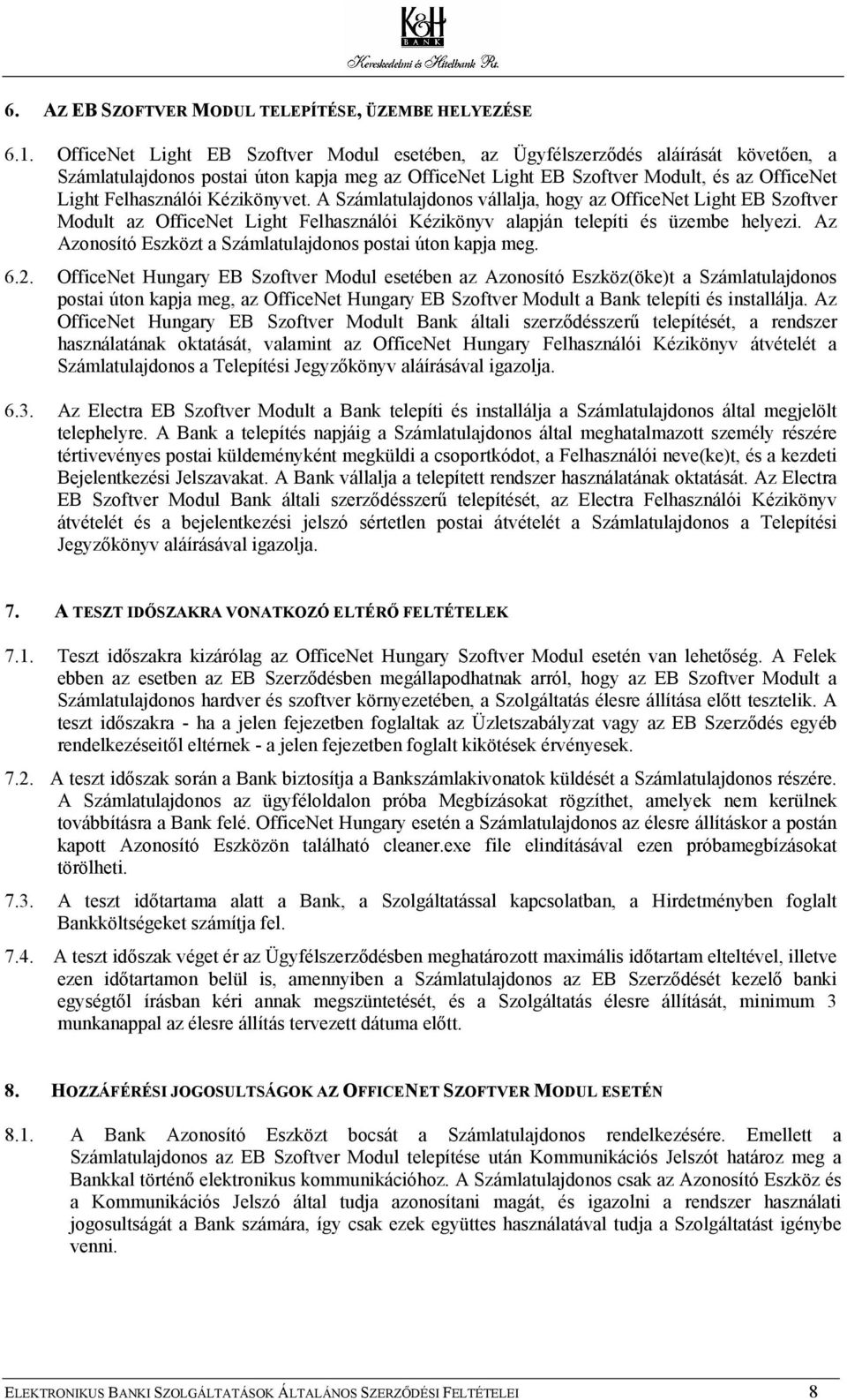 K&H
BANK
Kereskedelmi és Hitelbank Rt.

6. AZ EB SZOFTVER MODUL TELEPÍTÉSE, ÜZEMBE HELYEZÉSE

6.1. OfficeNet Light EB Szoftver Modul esetében, az Ügyfélszerződés aláírását követően, a Számlatulajdonos postai úton kapja meg az OfficeNet Light EB Szoftver Modult, és az OfficeNet Light Felhasználói Kézikönyvet. A Számlatulajdonos vállalja, hogy az OfficeNet Light EB Szoftver Modult az OfficeNet Light Felhasználói Kézikönyv alapján telepíti és üzembe helyezi. Az Azonosító Eszközt a Számlatulajdonos postai úton kapja meg.

6.2. OfficeNet Hungary EB Szoftver Modul esetében az Azonosító Eszköz(öke)t a Számlatulajdonos postai úton kapja meg, az OfficeNet Hungary EB Szoftver Modult a Bank telepíti és installálja. Az OfficeNet Hungary EB Szoftver Modult Bank általi szerződésszerű telepítését, a rendszer használatának oktatását, valamint az OfficeNet Hungary Felhasználói Kézikönyv átvételét a Számlatulajdonos a Telepítési Jegyzőkönyv aláírásával igazolja.

6.3. Az Electra EB Szoftver Modult a Bank telepíti és installálja a Számlatulajdonos által megjelölt telephelyre. A Bank a telepítés napjáig a Számlatulajdonos által meghatalmazott személy részére tértivevényes postai küldeményként megküldi a csoportkódot, a Felhasználói neve(ke)t, és a kezdeti Bejelentkezési Jelszavakat. A Bank vállalja a telepített rendszer használatának oktatását. Az Electra EB Szoftver Modul Bank általi szerződésszerű telepítését, az Electra Felhasználói Kézikönyv átvételét és a bejelentkezési jelszó sértetlen postai átvételét a Számlatulajdonos a Telepítési Jegyzőkönyv aláírásával igazolja.

7. A TESZT IDŐSZAKRA VONATKOZÓ ELTÉRŐ FELTÉTELEK

7.1. Teszt időszakra kizárólag az OfficeNet Hungary Szoftver Modul esetén van lehetőség. A Felek ebben az esetben az EB Szerződésben megállapodhatnak arról, hogy az EB Szoftver Modult a Számlatulajdonos hardver és szoftver környezetében, a Szolgáltatás élesre állítása előtt tesztelik. A teszt időszakra - ha a jelen fejezetben foglaltak az Üzletszabályzat vagy az EB Szerződés egyéb rendelkezéseitől eltérnek - a jelen fejezetben foglalt kikötések érvényesek.

7.2. A teszt időszak során a Bank biztosítja a Bankszámlakivonatok küldését a Számlatulajdonos részére. A Számlatulajdonos az ügyféloldalon próba Megbízásokat rögzíthet, amelyek nem kerülnek továbbításra a Bank felé. OfficeNet Hungary esetén a Számlatulajdonos az élesre állításkor a postán kapott Azonosító Eszközön található cleaner.exe file elindításával ezen próbamegbízásokat törölheti.

7.3. A teszt időtartama alatt a Bank, a Szolgáltatással kapcsolatban, a Hirdetményben foglalt Bankköltségeket számítja fel.

7.4. A teszt időszak véget ér az Ügyfélszerződésben meghatározott maximális időtartam elteltével, illetve ezen időtartamon belül is, amennyiben a Számlatulajdonos az EB Szerződését kezelő banki egységtől írásban kéri annak megszüntetését, és a Szolgáltatás élesre állítását, minimum 3 munkanappal az élesre állítás tervezett dátuma előtt.

8. HOZZÁFÉRÉSI JOGOSULTSÁGOK AZ OFFICENET SZOFTVER MODUL ESETÉN

8.1. A Bank Azonosító Eszközt bocsát a Számlatulajdonos rendelkezésére. Emellett a Számlatulajdonos az EB Szoftver Modul telepítése után Kommunikációs Jelszót határoz meg a Bankkal történő elektronikus kommunikációhoz. A Számlatulajdonos csak az Azonosító Eszköz és a Kommunikációs Jelszó által tudja azonosítani magát, és igazolni a rendszer használati jogosultságát a Bank számára, így csak ezek együttes használatával tudja a Szolgáltatást igénybe venni.

ELEKTRONIKUS BANKI SZOLGÁLTATÁSOK ÁLTALÁNOS SZERZŐDÉSI FELTÉTELEI 8